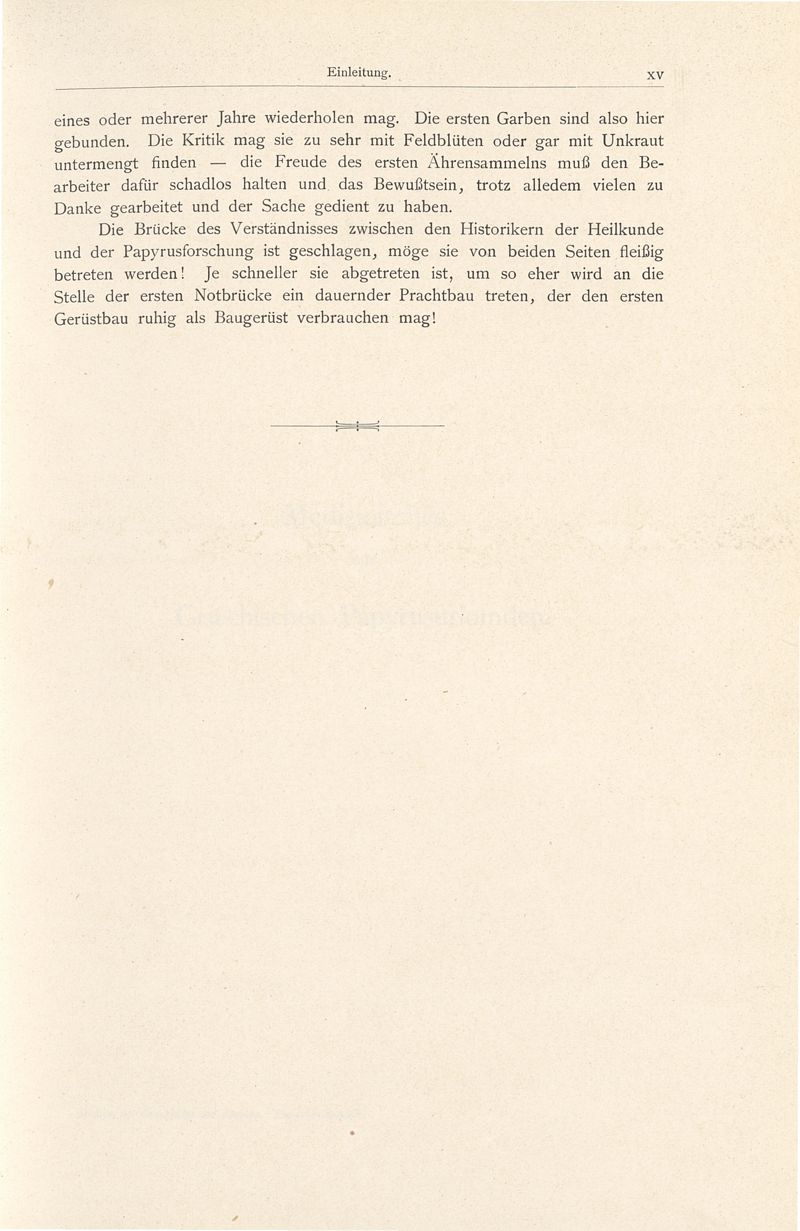 Einleitung. XV

eines oder mehrerer Jahre wiederholen mag. Die ersten Garben sind also hier gebunden. Die Kritik mag sie zu sehr mit Feldblüten oder gar mit Unkraut untermengt finden — die Freude des ersten Ährensammelns muß den Bearbeiter dafür schadlos halten und das Bewußtsein, trotz alledem vielen zu Danke gearbeitet und der Sache gedient zu haben.

Die Brücke des Verständnisses zwischen den Historikern der Heilkunde und der Papyrusforschung ist geschlagen, möge sie von beiden Seiten fleißig betreten werden! Je schneller sie abgetreten ist, um so eher wird an die Stelle der ersten Notbrücke ein dauernder Prachtbau treten, der den ersten Gerüstbau ruhig als Baugerüst verbrauchen mag!